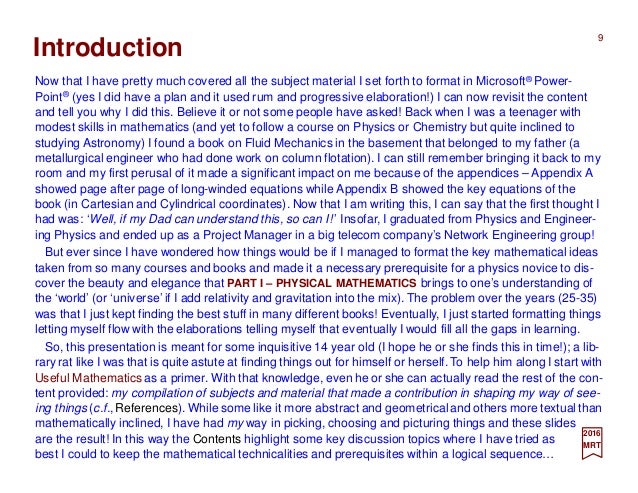 Introduction

9

Now that I have pretty much covered all the subject material I set forth to format in Microsoft® PowerPoint® (yes I did have a plan and it used rum and progressive elaboration!) I can now revisit the content and tell you why I did this. Believe it or not some people have asked! Back when I was a teenager with modest skills in mathematics (and yet to follow a course on Physics or Chemistry but quite inclined to studying Astronomy) I found a book on Fluid Mechanics in the basement that belonged to my father (a metallurgical engineer who had done work on column flotation). I can still remember bringing it back to my room and my first perusal of it made a significant impact on me because of the appendices – Appendix A showed page after page of long-winded equations while Appendix B showed the key equations of the book (in Cartesian and Cylindrical coordinates). Now that I am writing this, I can say that the first thought I had was: 'Well, if my Dad can understand this, so can I!' Insofar, I graduated from Physics and Engineering Physics and ended up as a Project Manager in a big telecom company's Network Engineering group!

But ever since I have wondered how things would be if I managed to format the key mathematical ideas taken from so many courses and books and made it a necessary prerequisite for a physics novice to discover the beauty and elegance that PART I – PHYSICAL MATHEMATICS brings to one's understanding of the 'world' (or 'universe' if I add relativity and gravitation into the mix). The problem over the years (25-35) was that I just kept finding the best stuff in many different books! Eventually, I just started formatting things letting myself flow with the elaborations telling myself that eventually I would fill all the gaps in learning.

So, this presentation is meant for some inquisitive 14 year old (I hope he or she finds this in time!); a library rat like I was that is quite astute at finding things out for himself or herself. To help him along I start with Useful Mathematics as a primer. With that knowledge, even he or she can actually read the rest of the content provided: my compilation of subjects and material that made a contribution in shaping my way of seeing things (c.f., References). While some like it more abstract and geometrical and others more textual than mathematically inclined, I have had my way in picking, choosing and picturing things and these slides are the result! In this way the Contents highlight some key discussion topics where I have tried as best I could to keep the mathematical technicalities and prerequisites within a logical sequence…

2016
MRT